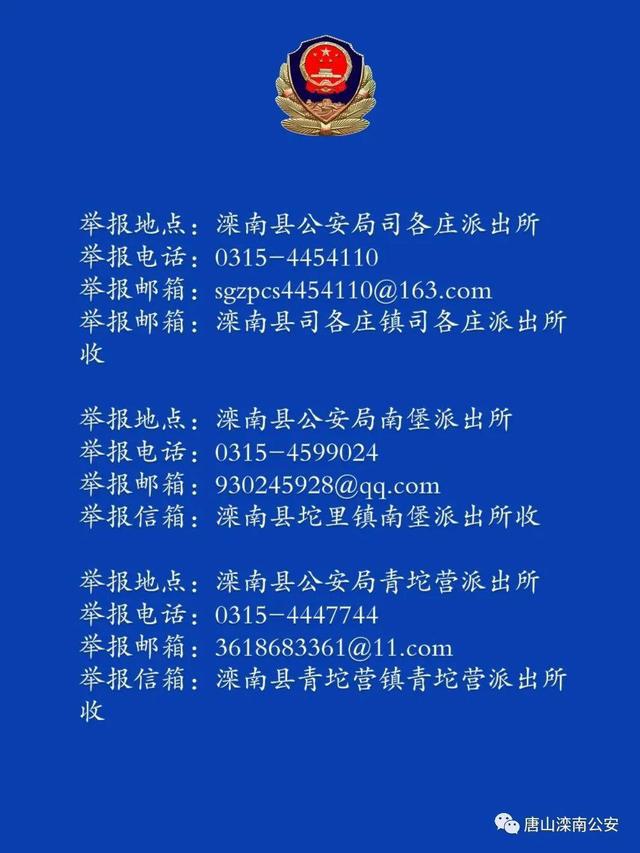 举报地点：滦南县公安局司各庄派出所
举报电话：0315-4454110
举报邮箱：sgzpcs4454110@163.com
举报邮箱：滦南县司各庄镇司各庄派出所收

举报地点：滦南县公安局南堡派出所
举报电话：0315-4599024
举报邮箱：930245928@qq.com
举报信箱：滦南县坨里镇南堡派出所收

举报地点：滦南县公安局青坨营派出所
举报电话：0315-4447744
举报邮箱：3618683361@11.com
举报信箱：滦南县青坨营镇青坨营派出所收

唐山滦南公安